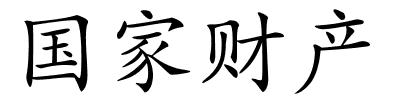 国家财产